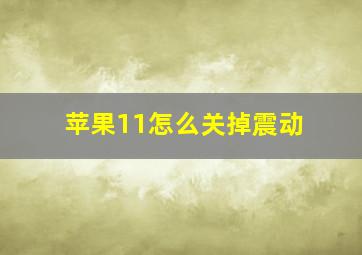 苹果11怎么关掉震动